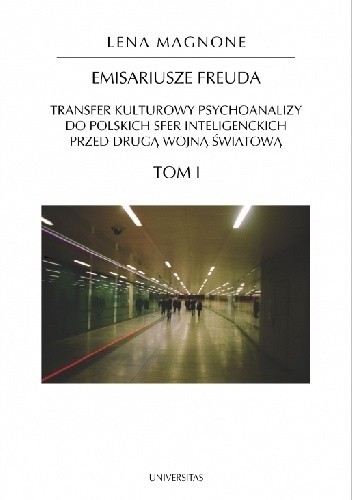 LENA MAGNONE

EMISARIUSZE FREUDA

TRANSFER KULTUROWY PSYCHOANALIZY DO POLSKICH SFER INTELIGENCKICH PRZED DRUGĄ WOJNĄ ŚWIATOWĄ

TOM I

UNIVERSITAS